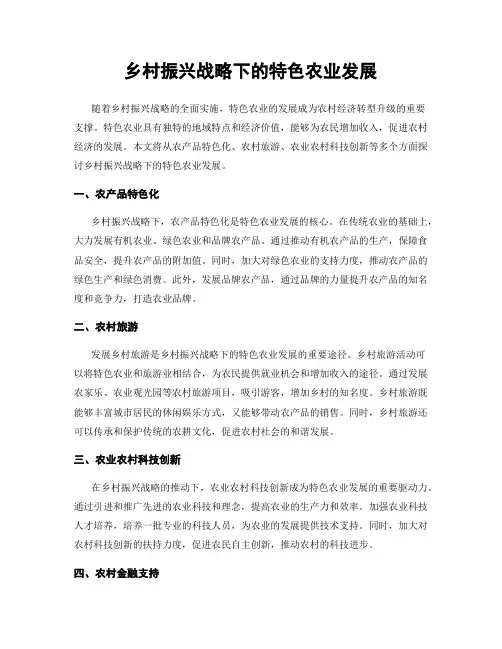 乡村振兴战略下的特色农业发展

随着乡村振兴战略的全面实施，特色农业的发展成为农村经济转型升级的重要支撑。特色农业具有独特的地域特点和经济价值，能够为农民增加收入，促进农村经济的发展。本文将从农产品特色化、农村旅游、农业农村科技创新等多个方面探讨乡村振兴战略下的特色农业发展。

一、农产品特色化

乡村振兴战略下，农产品特色化是特色农业发展的核心。在传统农业的基础上，大力发展有机农业、绿色农业和品牌农产品。通过推动有机农产品的生产，保障食品安全，提升农产品的附加值。同时，加大对绿色农业的支持力度，推动农产品的绿色生产和绿色消费。此外，发展品牌农产品，通过品牌的力量提升农产品的知名度和竞争力，打造农业品牌。

二、农村旅游

发展乡村旅游是乡村振兴战略下的特色农业发展的重要途径。乡村旅游活动可以将特色农业和旅游业相结合，为农民提供就业机会和增加收入的途径。通过发展农家乐、农业观光园等农村旅游项目，吸引游客，增加乡村的知名度。乡村旅游既能够丰富城市居民的休闲娱乐方式，又能够带动农产品的销售。同时，乡村旅游还可以传承和保护传统的农耕文化，促进农村社会的和谐发展。

三、农业农村科技创新

在乡村振兴战略的推动下，农业农村科技创新成为特色农业发展的重要驱动力。通过引进和推广先进的农业科技和理念，提高农业的生产力和效率。加强农业科技人才培养，培养一批专业的科技人员，为农业的发展提供技术支持。同时，加大对农村科技创新的扶持力度，促进农民自主创新，推动农村的科技进步。

四、农村金融支持